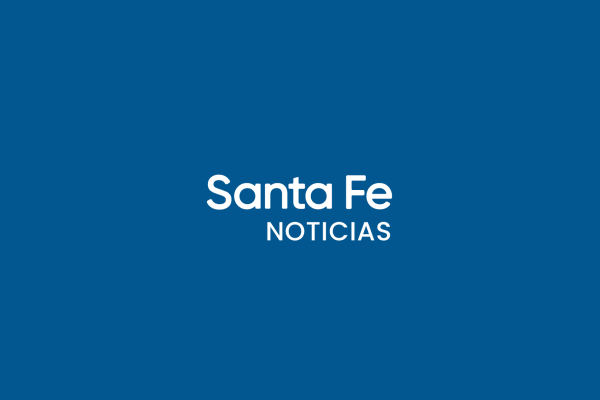 Santa Fe
NOTICIAS